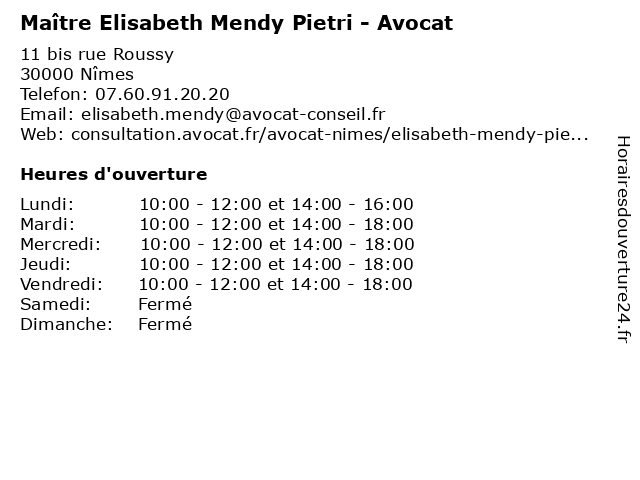 Maître Elisabeth Mendy Pietri - Avocat

11 bis rue Roussy
30000 Nîmes
Telefon: 07.60.91.20.20
Email: elisabeth.mendy@avocat-conseil.fr
Web: consultation.avocat.fr/avocat-nimes/elisabeth-mendy-pie...

Heures d'ouverture

| | |
|---|---|
| Lundi: | 10:00 - 12:00 et 14:00 - 16:00 |
| Mardi: | 10:00 - 12:00 et 14:00 - 18:00 |
| Mercredi: | 10:00 - 12:00 et 14:00 - 18:00 |
| Jeudi: | 10:00 - 12:00 et 14:00 - 18:00 |
| Vendredi: | 10:00 - 12:00 et 14:00 - 18:00 |
| Samedi: | Fermé |
| Dimanche: | Fermé |

Horairesdouverture24.fr